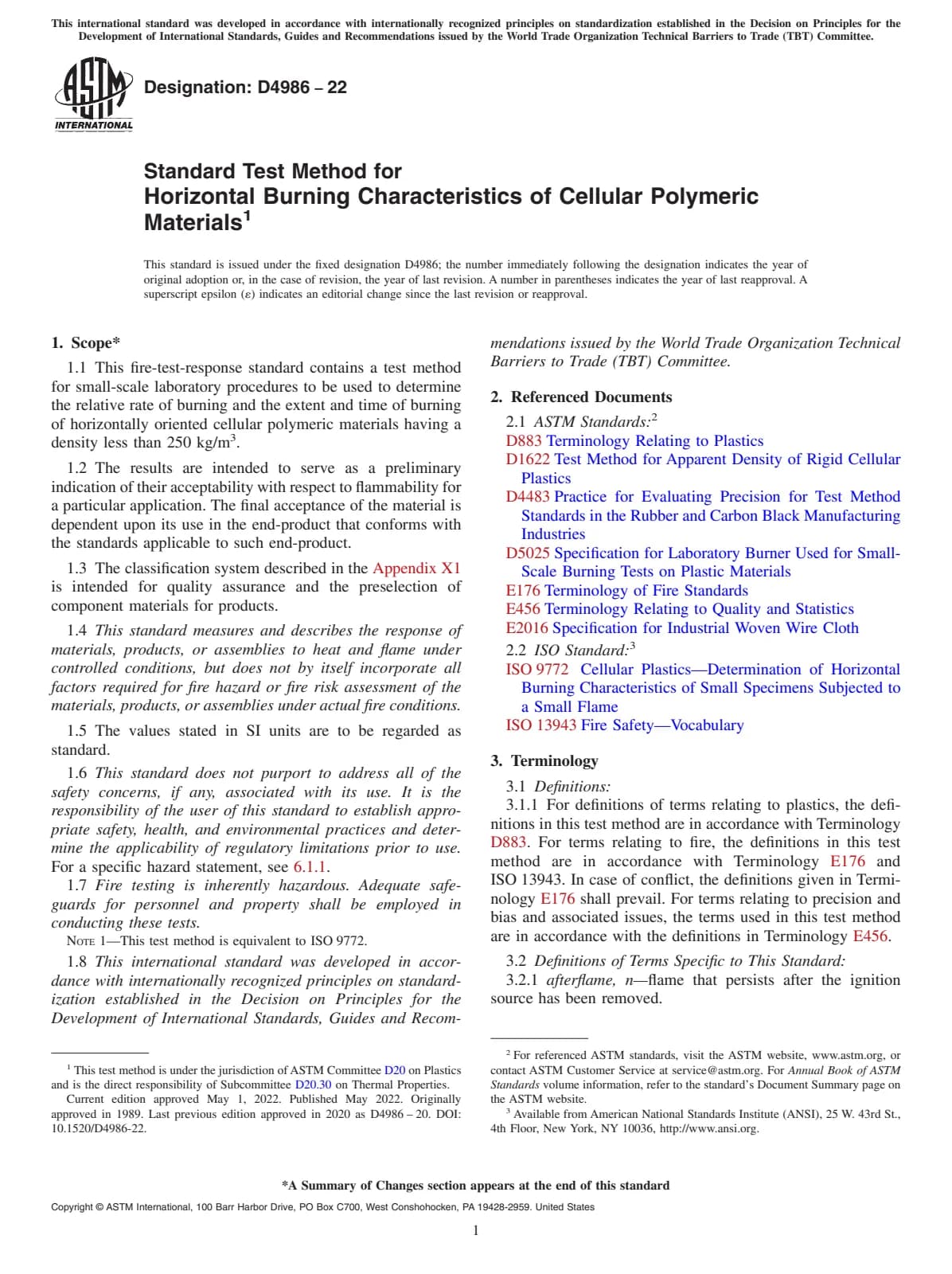 This international standard was developed in accordance with internationally recognized principles on standardization established in the Decision on Principles for the Development of International Standards, Guides and Recommendations issued by the World Trade Organization Technical Barriers to Trade (TBT) Committee.

ASTM INTERNATIONAL

Designation: D4986 – 22

Standard Test Method for
Horizontal Burning Characteristics of Cellular Polymeric Materials$^1$

This standard is issued under the fixed designation D4986; the number immediately following the designation indicates the year of original adoption or, in the case of revision, the year of last revision. A number in parentheses indicates the year of last reapproval. A superscript epsilon (ε) indicates an editorial change since the last revision or reapproval.

1. Scope*

1.1 This fire-test-response standard contains a test method for small-scale laboratory procedures to be used to determine the relative rate of burning and the extent and time of burning of horizontally oriented cellular polymeric materials having a density less than 250 kg/m$^3$.

1.2 The results are intended to serve as a preliminary indication of their acceptability with respect to flammability for a particular application. The final acceptance of the material is dependent upon its use in the end-product that conforms with the standards applicable to such end-product.

1.3 The classification system described in the Appendix X1 is intended for quality assurance and the preselection of component materials for products.

1.4 This standard measures and describes the response of materials, products, or assemblies to heat and flame under controlled conditions, but does not by itself incorporate all factors required for fire hazard or fire risk assessment of the materials, products, or assemblies under actual fire conditions.

1.5 The values stated in SI units are to be regarded as standard.

1.6 This standard does not purport to address all of the safety concerns, if any, associated with its use. It is the responsibility of the user of this standard to establish appropriate safety, health, and environmental practices and determine the applicability of regulatory limitations prior to use. For a specific hazard statement, see 6.1.1.

1.7 Fire testing is inherently hazardous. Adequate safeguards for personnel and property shall be employed in conducting these tests.

NOTE 1—This test method is equivalent to ISO 9772.

1.8 This international standard was developed in accordance with internationally recognized principles on standardization established in the Decision on Principles for the Development of International Standards, Guides and Recommendations issued by the World Trade Organization Technical Barriers to Trade (TBT) Committee.

2. Referenced Documents

2.1 ASTM Standards:$^2$
D883 Terminology Relating to Plastics
D1622 Test Method for Apparent Density of Rigid Cellular Plastics
D4483 Practice for Evaluating Precision for Test Method Standards in the Rubber and Carbon Black Manufacturing Industries
D5025 Specification for Laboratory Burner Used for Small-Scale Burning Tests on Plastic Materials
E176 Terminology of Fire Standards
E456 Terminology Relating to Quality and Statistics
E2016 Specification for Industrial Woven Wire Cloth

2.2 ISO Standard:$^3$
ISO 9772 Cellular Plastics—Determination of Horizontal Burning Characteristics of Small Specimens Subjected to a Small Flame
ISO 13943 Fire Safety—Vocabulary

3. Terminology

3.1 Definitions:

3.1.1 For definitions of terms relating to plastics, the definitions in this test method are in accordance with Terminology D883. For terms relating to fire, the definitions in this test method are in accordance with Terminology E176 and ISO 13943. In case of conflict, the definitions given in Terminology E176 shall prevail. For terms relating to precision and bias and associated issues, the terms used in this test method are in accordance with the definitions in Terminology E456.

3.2 Definitions of Terms Specific to This Standard:

3.2.1 afterflame, n—flame that persists after the ignition source has been removed.

$^1$ This test method is under the jurisdiction of ASTM Committee D20 on Plastics and is the direct responsibility of Subcommittee D20.30 on Thermal Properties.
Current edition approved May 1, 2022. Published May 2022. Originally approved in 1989. Last previous edition approved in 2020 as D4986 – 20. DOI: 10.1520/D4986-22.

$^2$ For referenced ASTM standards, visit the ASTM website, www.astm.org, or contact ASTM Customer Service at service@astm.org. For Annual Book of ASTM Standards volume information, refer to the standard's Document Summary page on the ASTM website.
$^3$ Available from American National Standards Institute (ANSI), 25 W. 43rd St., 4th Floor, New York, NY 10036, http://www.ansi.org.

*A Summary of Changes section appears at the end of this standard

Copyright © ASTM International, 100 Barr Harbor Drive, PO Box C700, West Conshohocken, PA 19428-2959. United States

1